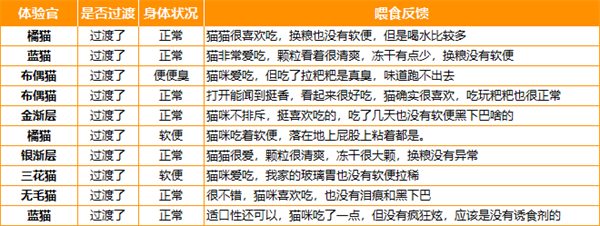 | 体验官 | 是否过渡 | 身体状况 | 喂食反馈 |
|---|---|---|---|
| 橘猫 | 过渡了 | 正常 | 猫猫很喜欢吃，换粮也没有软便，但是喝水比较多 |
| 蓝猫 | 过渡了 | 正常 | 猫非常爱吃，颗粒看着很清爽，冻干有点少，换粮没有软便 |
| 布偶猫 | 过渡了 | 便便臭 | 猫咪爱吃，但吃了拉粑粑是真臭，味道跑不出去 |
| 布偶猫 | 过渡了 | 正常 | 打开能闻到挺香，看起来很好吃，猫确实很喜欢，吃玩粑粑也很正常 |
| 金渐层 | 过渡了 | 正常 | 猫咪不排斥，挺喜欢吃的，吃了几天也没有软便黑下巴啥的 |
| 橘猫 | 过渡了 | 软便 | 猫咪吃着软便，落在地上屁股上粘着都是。 |
| 银渐层 | 过渡了 | 正常 | 猫猫很爱，颗粒很清爽，冻干很大颗，换粮没有异常 |
| 三花猫 | 过渡了 | 软便 | 猫咪爱吃，我家的玻璃胃也没有软便拉稀 |
| 无毛猫 | 过渡了 | 正常 | 很不错，猫咪喜欢吃，也没有泪痕和黑下巴 |
| 蓝猫 | 过渡了 | 正常 | 适口性还可以，猫咪吃了一点，但没有疯狂炫，应该是没有诱食剂的 |